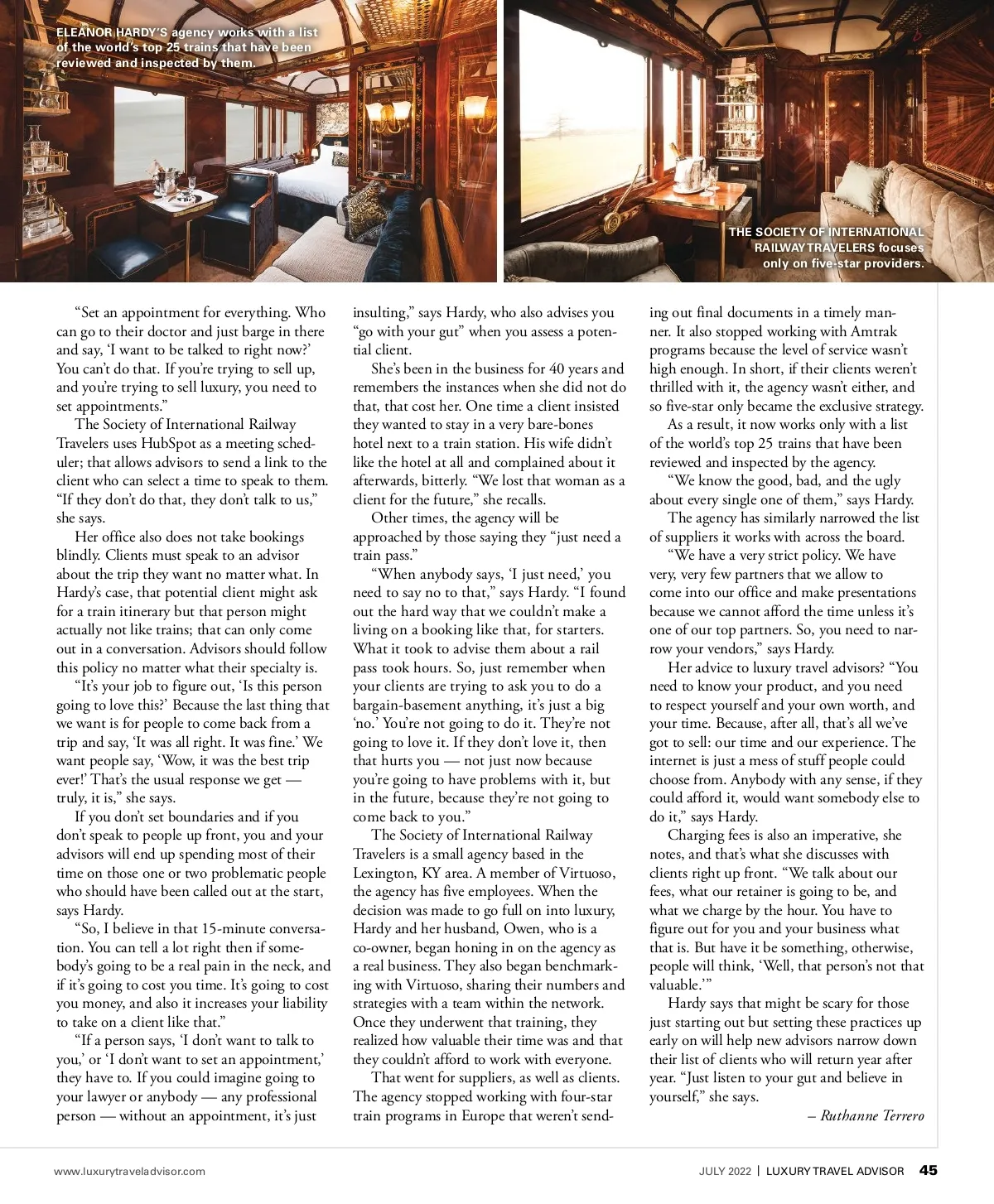 ELEANOR HARDY'S agency works with a list of the world's top 25 trains that have been reviewed and inspected by them.

THE SOCIETY OF INTERNATIONAL RAILWAY TRAVELERS focuses only on five-star providers.

"Set an appointment for everything. Who can go to their doctor and just barge in there and say, 'I want to be talked to right now?' You can't do that. If you're trying to sell up, and you're trying to sell luxury, you need to set appointments."

The Society of International Railway Travelers uses HubSpot as a meeting scheduler; that allows advisors to send a link to the client who can select a time to speak to them. "If they don't do that, they don't talk to us," she says.

Her office also does not take bookings blindly. Clients must speak to an advisor about the trip they want no matter what. In Hardy's case, that potential client might ask for a train itinerary but that person might actually not like trains; that can only come out in a conversation. Advisors should follow this policy no matter what their specialty is.

"It's your job to figure out, 'Is this person going to love this?' Because the last thing that we want is for people to come back from a trip and say, 'It was all right. It was fine.' We want people say, 'Wow, it was the best trip ever!' That's the usual response we get — truly, it is," she says.

If you don't set boundaries and if you don't speak to people up front, you and your advisors will end up spending most of their time on those one or two problematic people who should have been called out at the start, says Hardy.

"So, I believe in that 15-minute conversation. You can tell a lot right then if somebody's going to be a real pain in the neck, and if it's going to cost you time. It's going to cost you money, and also it increases your liability to take on a client like that."

"If a person says, 'I don't want to talk to you,' or 'I don't want to set an appointment,' they have to. If you could imagine going to your lawyer or anybody — any professional person — without an appointment, it's just insulting," says Hardy, who also advises you "go with your gut" when you assess a potential client.

She's been in the business for 40 years and remembers the instances when she did not do that, that cost her. One time a client insisted they wanted to stay in a very bare-bones hotel next to a train station. His wife didn't like the hotel at all and complained about it afterwards, bitterly. "We lost that woman as a client for the future," she recalls.

Other times, the agency will be approached by those saying they "just need a train pass."

"When anybody says, 'I just need,' you need to say no to that," says Hardy. "I found out the hard way that we couldn't make a living on a booking like that, for starters. What it took to advise them about a rail pass took hours. So, just remember when your clients are trying to ask you to do a bargain-basement anything, it's just a big 'no.' You're not going to do it. They're not going to love it. If they don't love it, then that hurts you — not just now because you're going to have problems with it, but in the future, because they're not going to come back to you."

The Society of International Railway Travelers is a small agency based in the Lexington, KY area. A member of Virtuoso, the agency has five employees. When the decision was made to go full on into luxury, Hardy and her husband, Owen, who is a co-owner, began honing in on the agency as a real business. They also began benchmarking with Virtuoso, sharing their numbers and strategies with a team within the network. Once they underwent that training, they realized how valuable their time was and that they couldn't afford to work with everyone.

That went for suppliers, as well as clients. The agency stopped working with four-star train programs in Europe that weren't sending out final documents in a timely manner. It also stopped working with Amtrak programs because the level of service wasn't high enough. In short, if their clients weren't thrilled with it, the agency wasn't either, and so five-star only became the exclusive strategy.

As a result, it now works only with a list of the world's top 25 trains that have been reviewed and inspected by the agency.

"We know the good, bad, and the ugly about every single one of them," says Hardy.

The agency has similarly narrowed the list of suppliers it works with across the board.

"We have a very strict policy. We have very, very few partners that we allow to come into our office and make presentations because we cannot afford the time unless it's one of our top partners. So, you need to narrow your vendors," says Hardy.

Her advice to luxury travel advisors? "You need to know your product, and you need to respect yourself and your own worth, and your time. Because, after all, that's all we've got to sell: our time and our experience. The internet is just a mess of stuff people could choose from. Anybody with any sense, if they could afford it, would want somebody else to do it," says Hardy.

Charging fees is also an imperative, she notes, and that's what she discusses with clients right up front. "We talk about our fees, what our retainer is going to be, and what we charge by the hour. You have to figure out for you and your business what that is. But have it be something, otherwise, people will think, 'Well, that person's not that valuable.'"

Hardy says that might be scary for those just starting out but setting these practices up early on will help new advisors narrow down their list of clients who will return year after year. "Just listen to your gut and believe in yourself," she says.

– Ruthanne Terrero

www.luxurytraveladvisor.com

JULY 2022 | LUXURY TRAVEL ADVISOR 45